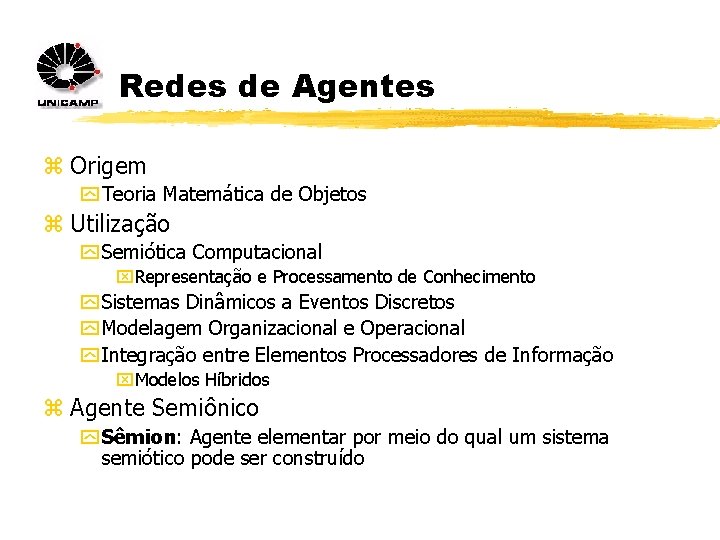 UNICAMP

Redes de Agentes

Origem

Teoria Matemática de Objetos

Utilização

Semiótica Computacional

Representação e Processamento de Conhecimento

Sistemas Dinâmicos a Eventos Discretos

Modelagem Organizacional e Operacional

Integração entre Elementos Processadores de Informação

Modelos Híbridos

Agente Semiônico

Sêmion: Agente elementar por meio do qual um sistema semiótico pode ser construído